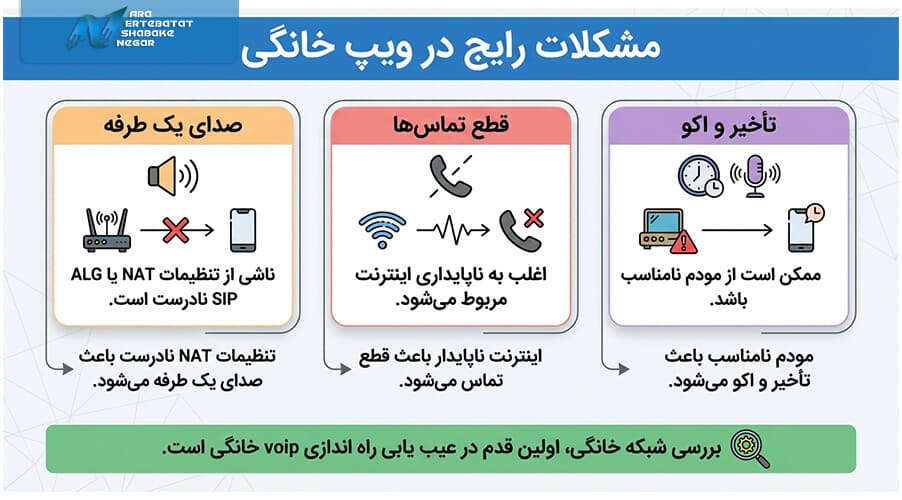 ARA ERTEBATAT SHABAKE NEGAR

مشکلات رایج در ویپ خانگی

تأخیر و اکو

ممکن است از مودم نامناسب باشد.

مودم نامناسب باعث تأخیر و اکو می‌شود.

قطع تماس‌ها

اغلب به ناپایداری اینترنت مربوط می‌شود.

اینترنت ناپایدار باعث قطع تماس می‌شود.

صدای یک طرفه

ناشی از تنظیمات NAT یا ALG SIP نادرست است.

تنظیمات NAT نادرست باعث صدای یک طرفه می‌شود.

بررسی شبکه خانگی، اولین قدم در عیب یابی راه اندازی voip خانگی است.